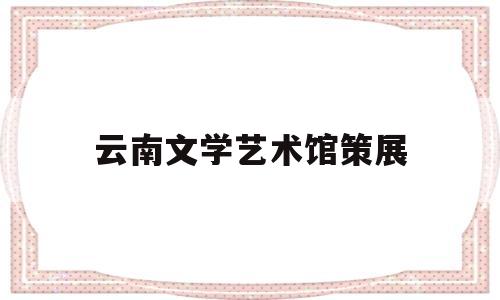 云南文学艺术馆策展